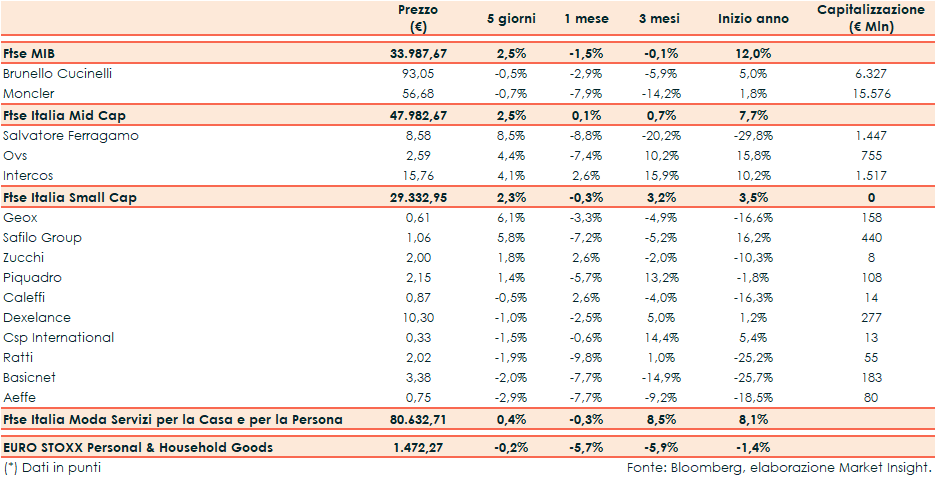 | | Prezzo (€) | 5 giorni | 1 mese | 3 mesi | Inizio anno | Capitalizzazione (€ Mln) |
|---|---|---|---|---|---|---|
| Ftse MIB | 33.987,67 | 2,5% | -1,5% | -0,1% | 12,0% | |
| Brunello Cucinelli | 93,05 | -0,5% | -2,9% | -5,9% | 5,0% | 6.327 |
| Moncler | 56,68 | -0,7% | -7,9% | -14,2% | 1,8% | 15.576 |
| Ftse Italia Mid Cap | 47.982,67 | 2,5% | 0,1% | 0,7% | 7,7% | |
| Salvatore Ferragamo | 8,58 | 8,5% | -8,8% | -20,2% | -29,8% | 1.447 |
| Ovs | 2,59 | 4,4% | -7,4% | 10,2% | 15,8% | 755 |
| Intercos | 15,76 | 4,1% | 2,6% | 15,9% | 10,2% | 1.517 |
| Ftse Italia Small Cap | 29.332,95 | 2,3% | -0,3% | 3,2% | 3,5% | 0 |
| Geox | 0,61 | 6,1% | -3,3% | -4,9% | -16,6% | 158 |
| Safilo Group | 1,06 | 5,8% | -7,2% | -5,2% | 16,2% | 440 |
| Zucchi | 2,00 | 1,8% | 2,6% | -2,0% | -10,3% | 8 |
| Piquadro | 2,15 | 1,4% | -5,7% | 13,2% | -1,8% | 108 |
| Caleffi | 0,87 | -0,5% | 2,6% | -4,0% | -16,3% | 14 |
| Dexelance | 10,30 | -1,0% | -2,5% | 5,0% | 1,2% | 277 |
| Csp International | 0,33 | -1,5% | -0,6% | 14,4% | 5,4% | 13 |
| Ratti | 2,02 | -1,9% | -9,8% | 1,0% | -25,2% | 55 |
| Basicnet | 3,38 | -2,0% | -7,7% | -14,9% | -25,7% | 183 |
| Aeffe | 0,75 | -2,9% | -7,7% | -9,2% | -18,5% | 80 |
| Ftse Italia Moda Servizi per la Casa e per la Persona | 80.632,71 | 0,4% | -0,3% | 8,5% | 8,1% | |
| EURO STOXX Personal & Household Goods | 1.472,27 | -0,2% | -5,7% | -5,9% | -1,4% | |

(*) Dati in punti

Fonte: Bloomberg, elaborazione Market Insight.